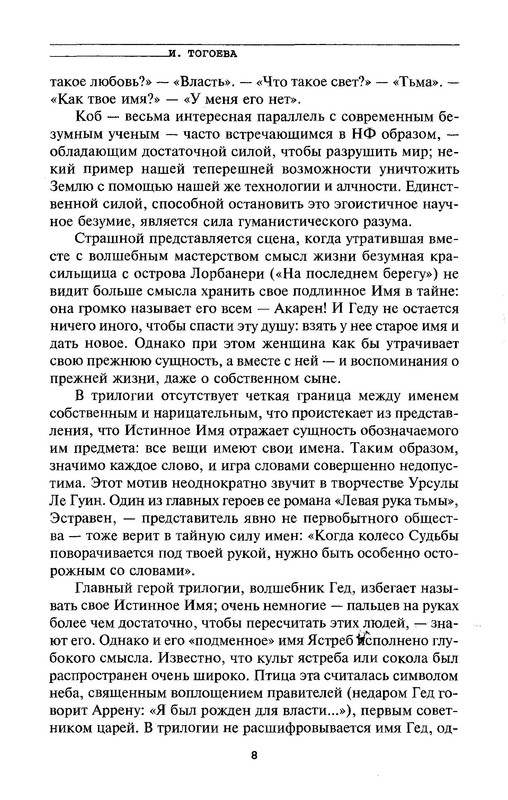 И. ТОГОЕВА

такое любовь?» — «Власть». — «Что такое свет?» — «Тьма». — «Как твое имя?» — «У меня его нет».

Коб — весьма интересная параллель с современным безумным ученым — часто встречающимся в НФ образом, — обладающим достаточной силой, чтобы разрушить мир; некий пример нашей теперешней возможности уничтожить Землю с помощью нашей же технологии и алчности. Единственной силой, способной остановить это эгоистичное научное безумие, является сила гуманистического разума.

Страшной представляется сцена, когда утратившая вместе с волшебным мастерством смысл жизни безумная красильщица с острова Лорбанери («На последнем берегу») не видит больше смысла хранить свое подлинное Имя в тайне: она громко называет его всем — Акарен! И Геду не остается ничего иного, чтобы спасти эту душу: взять у нее старое имя и дать новое. Однако при этом женщина как бы утрачивает свою прежнюю сущность, а вместе с ней — и воспоминания о прежней жизни, даже о собственном сыне.

В трилогии отсутствует четкая граница между именем собственным и нарицательным, что проистекает из представления, что Истинное Имя отражает сущность обозначаемого им предмета: все вещи имеют свои имена. Таким образом, значимо каждое слово, и игра словами совершенно недопустима. Этот мотив неоднократно звучит в творчестве Урсулы Ле Гуин. Один из главных героев ее романа «Левая рука тьмы», Эстравен, — представитель явно не первобытного общества — тоже верит в тайную силу имен: «Когда колесо Судьбы поворачивается под твоей рукой, нужно быть особенно осторожным со словами».

Главный герой трилогии, волшебник Гед, избегает называть свое Истинное Имя; очень немногие — пальцев на руках более чем достаточно, чтобы пересчитать этих людей, — знают его. Однако и его «подменное» имя Ястреб исполнено глубокого смысла. Известно, что культ ястреба или сокола был распространен очень широко. Птица эта считалась символом неба, священным воплощением правителей (недаром Гед говорит Аррену: «Я был рожден для власти...»), первым советником царей. В трилогии не расшифровывается имя Гед, од-

8